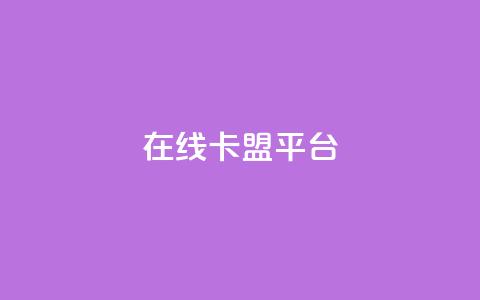 在线卡盟平台